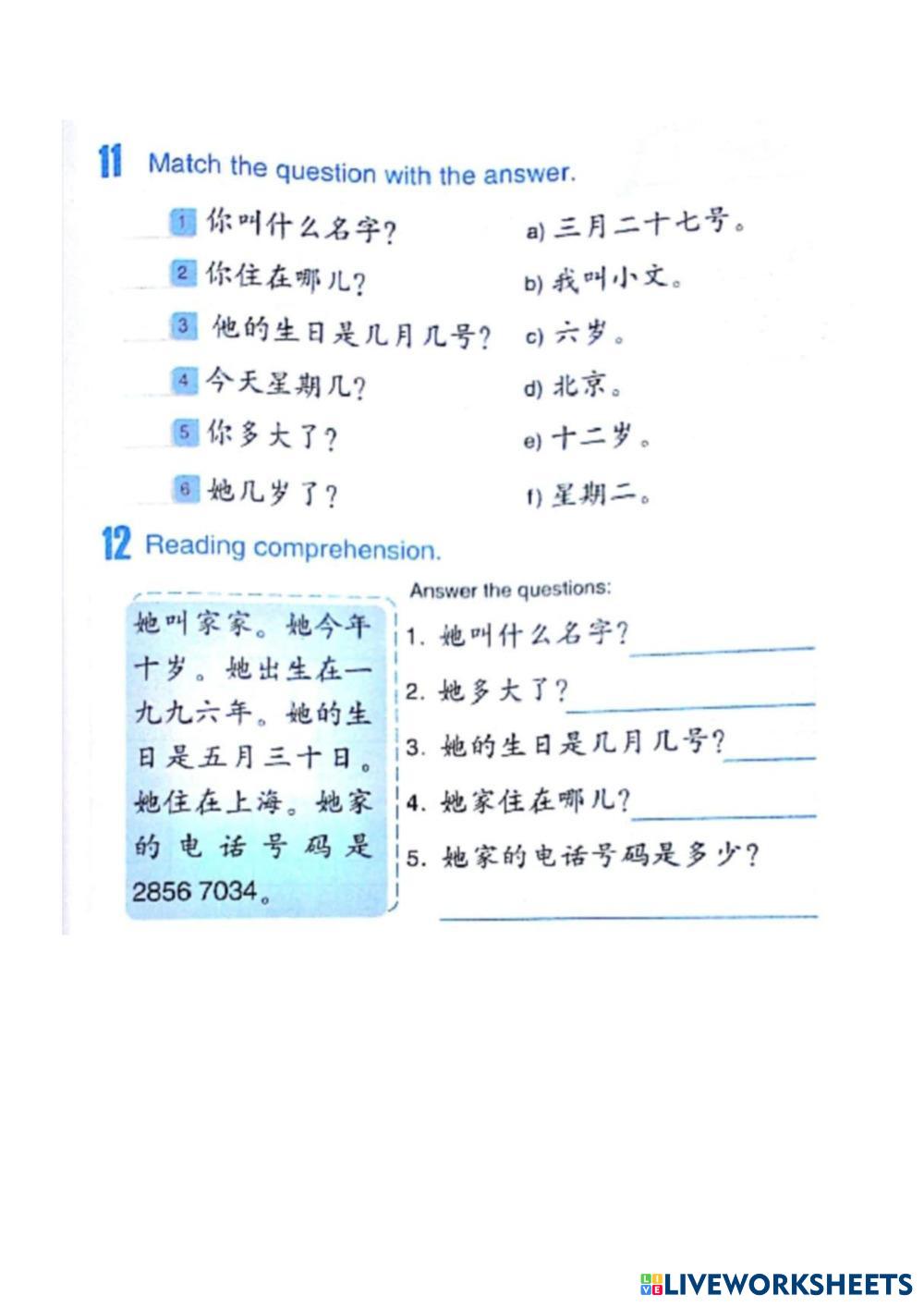 11 Match the question with the answer.

1 你叫什么名字？
2 你住在哪儿？
3 他的生日是几月几号？
4 今天星期几？
5 你多大了？
6 她几岁了？

a) 三月二十七号。
b) 我叫小文。
c) 六岁。
d) 北京。
e) 十二岁。
f) 星期二。

12 Reading comprehension.

她叫家家。她今年十岁。她出生在一九九六年。她的生日是五月三十日。她住在上海。她家的电话号码是 2856 7034。

Answer the questions:
1. 她叫什么名字？
2. 她多大了？
3. 她的生日是几月几号？
4. 她家住在哪儿？
5. 她家的电话号码是多少？

LIVEWORKSHEETS